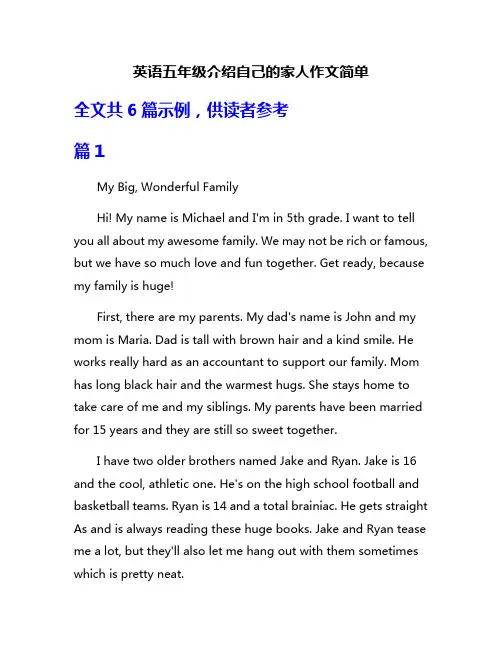 英语五年级介绍自己的家人作文简单

全文共 6 篇示例，供读者参考

篇 1

My Big, Wonderful Family

Hi! My name is Michael and I'm in 5th grade. I want to tell you all about my awesome family. We may not be rich or famous, but we have so much love and fun together. Get ready, because my family is huge!

First, there are my parents. My dad's name is John and my mom is Maria. Dad is tall with brown hair and a kind smile. He works really hard as an accountant to support our family. Mom has long black hair and the warmest hugs. She stays home to take care of me and my siblings. My parents have been married for 15 years and they are still so sweet together.

I have two older brothers named Jake and Ryan. Jake is 16 and the cool, athletic one. He's on the high school football and basketball teams. Ryan is 14 and a total brainiac. He gets straight As and is always reading these huge books. Jake and Ryan tease me a lot, but they'll also let me hang out with them sometimes which is pretty neat.